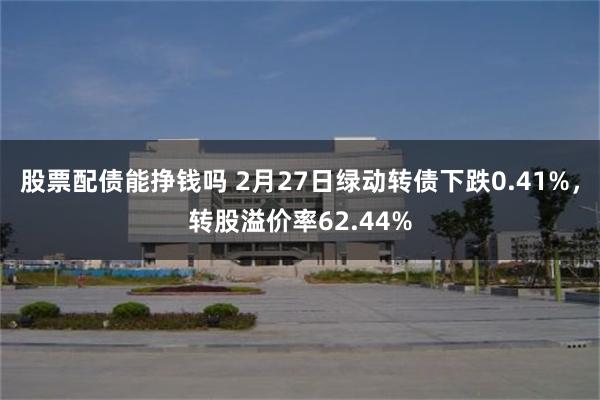 股票配债能挣钱吗 2月27日绿动转债下跌0.41%，转股溢价率62.44%